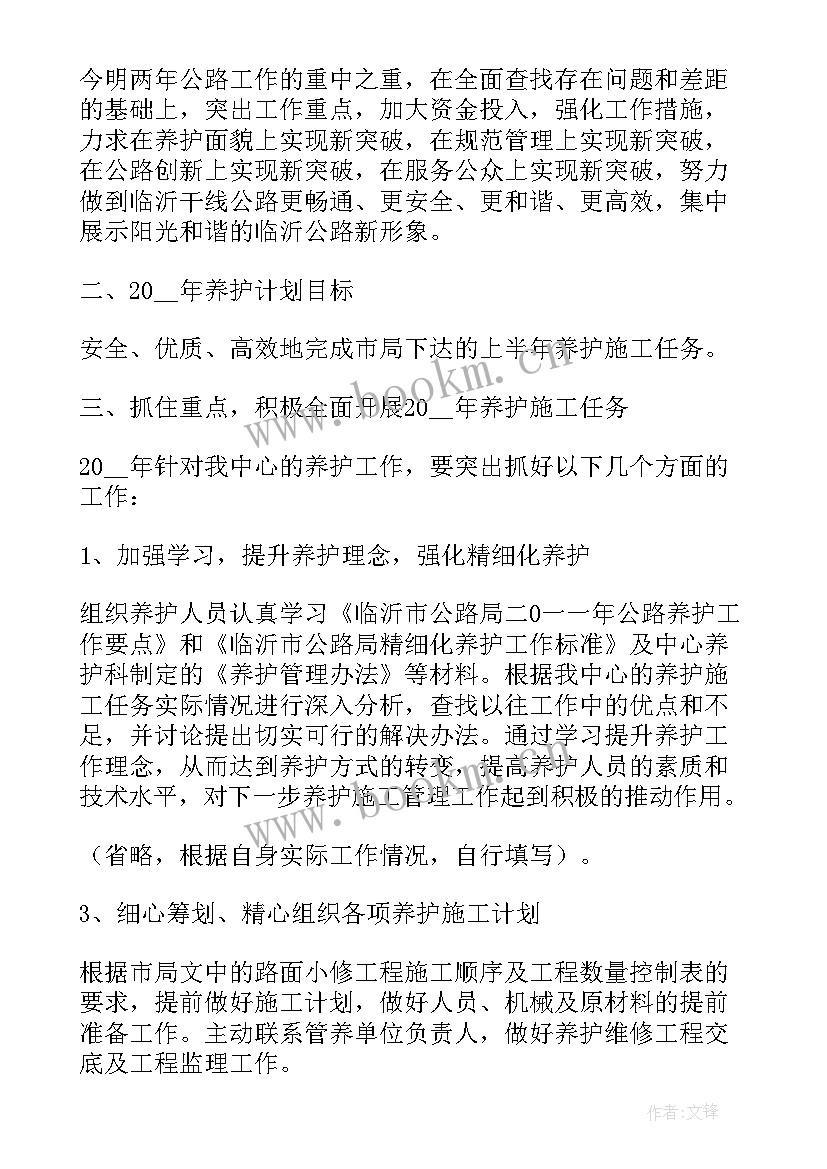 今明两年公路工作的重中之重，在全面查找存在问题和差距的基础上，突出工作重点，加大资金投入，强化工作措施，力求在养护面貌上实现新突破，在规范管理上实现新突破，在公路创新上实现新突破，在服务公众上实现新突破，努力做到临沂干线公路更畅通、更安全、更和谐、更高效，集中展示阳光和谐的临沂公路新形象。

二、20__年养护计划目标

安全、优质、高效地完成市局下达的上半年养护施工任务。

三、抓住重点，积极全面开展20__年养护施工任务

20__年针对我中心的养护工作，要突出抓好以下几个方面的工作：

1、加强学习，提升养护理念，强化精细化养护

组织养护人员认真学习《临沂市公路局二0一一年公路养护工作要点》和《临沂市公路局精细化养护工作标准》及中心养护科制定的《养护管理办法》等材料。根据我中心的养护施工任务实际情况进行深入分析，查找以往工作中的优点和不足，并讨论提出切实可行的解决办法。通过学习提升养护工作理念，从而达到养护方式的转变，提高养护人员的素质和技术水平，对下一步养护施工管理工作起到积极的推动作用。

（省略，根据自身实际工作情况，自行填写）。

3、细心筹划、精心组织各项养护施工计划

根据市局文中的路面小修工程施工顺序及工程数量控制表的要求，提前做好施工计划，做好人员、机械及原材料的提前准备工作。主动联系管养单位负责人，做好养护维修工程交底及工程监理工作。

www.bookm.cn

作者:文锋